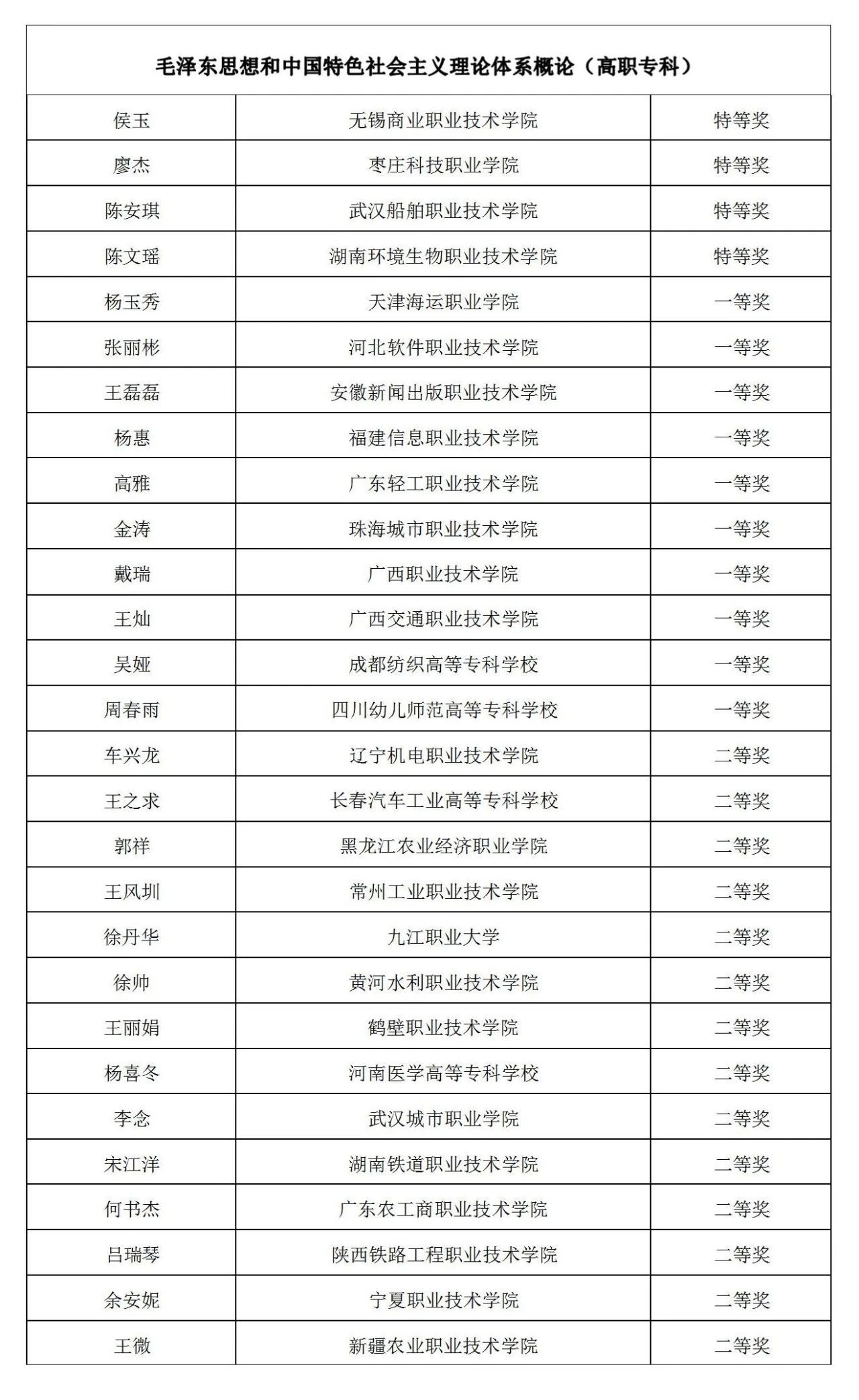 | 毛泽东思想和中国特色社会主义理论体系概论（高职专科） | | |
|---|---|---|
| 侯玉 | 无锡商业职业技术学院 | 特等奖 |
| 廖杰 | 枣庄科技职业学院 | 特等奖 |
| 陈安琪 | 武汉船舶职业技术学院 | 特等奖 |
| 陈文瑶 | 湖南环境生物职业技术学院 | 特等奖 |
| 杨玉秀 | 天津海运职业学院 | 一等奖 |
| 张丽彬 | 河北软件职业技术学院 | 一等奖 |
| 王磊磊 | 安徽新闻出版职业技术学院 | 一等奖 |
| 杨惠 | 福建信息职业技术学院 | 一等奖 |
| 高雅 | 广东轻工职业技术学院 | 一等奖 |
| 金涛 | 珠海城市职业技术学院 | 一等奖 |
| 戴瑞 | 广西职业技术学院 | 一等奖 |
| 王灿 | 广西交通职业技术学院 | 一等奖 |
| 吴娅 | 成都纺织高等专科学校 | 一等奖 |
| 周春雨 | 四川幼儿师范高等专科学校 | 一等奖 |
| 车兴龙 | 辽宁机电职业技术学院 | 二等奖 |
| 王之求 | 长春汽车工业高等专科学校 | 二等奖 |
| 郭祥 | 黑龙江农业经济职业学院 | 二等奖 |
| 王风圳 | 常州工业职业技术学院 | 二等奖 |
| 徐丹华 | 九江职业大学 | 二等奖 |
| 徐帅 | 黄河水利职业技术学院 | 二等奖 |
| 王丽娟 | 鹤壁职业技术学院 | 二等奖 |
| 杨喜冬 | 河南医学高等专科学校 | 二等奖 |
| 李念 | 武汉城市职业学院 | 二等奖 |
| 宋江洋 | 湖南铁道职业技术学院 | 二等奖 |
| 何书杰 | 广东农工商职业技术学院 | 二等奖 |
| 吕瑞琴 | 陕西铁路工程职业技术学院 | 二等奖 |
| 余安妮 | 宁夏职业技术学院 | 二等奖 |
| 王微 | 新疆农业职业技术学院 | 二等奖 |